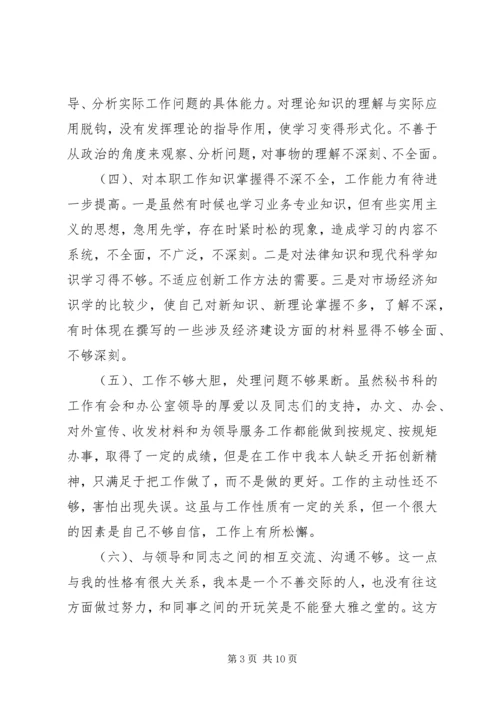 导、分析实际工作问题的具体能力。对理论知识的理解与实际应用脱钩，没有发挥理论的指导作用，使学习变得形式化。不善于从政治的角度来观察、分析问题，对事物的理解不深刻、不全面。

（四）、对本职工作知识掌握得不深不全，工作能力有待进一步提高。一是虽然有时候也学习业务专业知识，但有些实用主义的思想，急用先学，存在时紧时松的现象，造成学习的内容不系统，不全面，不广泛，不深刻。二是对法律知识和现代科学知识学习得不够。不适应创新工作方法的需要。三是对市场经济知识学的比较少，使自己对新知识、新理论掌握不多，了解不深，有时体现在撰写的一些涉及经济建设方面的材料显得不够全面、不够深刻。

（五）、工作不够大胆，处理问题不够果断。虽然秘书科的工作有会和办公室领导的厚爱以及同志们的支持，办文、办会、对外宣传、收发材料和为领导服务工作都能做到按规定、按规矩办事，取得了一定的成绩，但是在工作中我本人缺乏开拓创新精神，只满足于把工作做了，而不是做的更好。工作的主动性还不够，害怕出现失误。这虽与工作性质有一定的关系，但一个很大的因素是自己不够自信，工作上有所松懈。

（六）、与领导和同志之间的相互交流、沟通不够。这一点与我的性格有很大关系，我本是一个不善交际的人，也没有往这方面做过努力，和同事之间的开玩笑是不能登大雅之堂的。这方

第 3 页 共 10 页